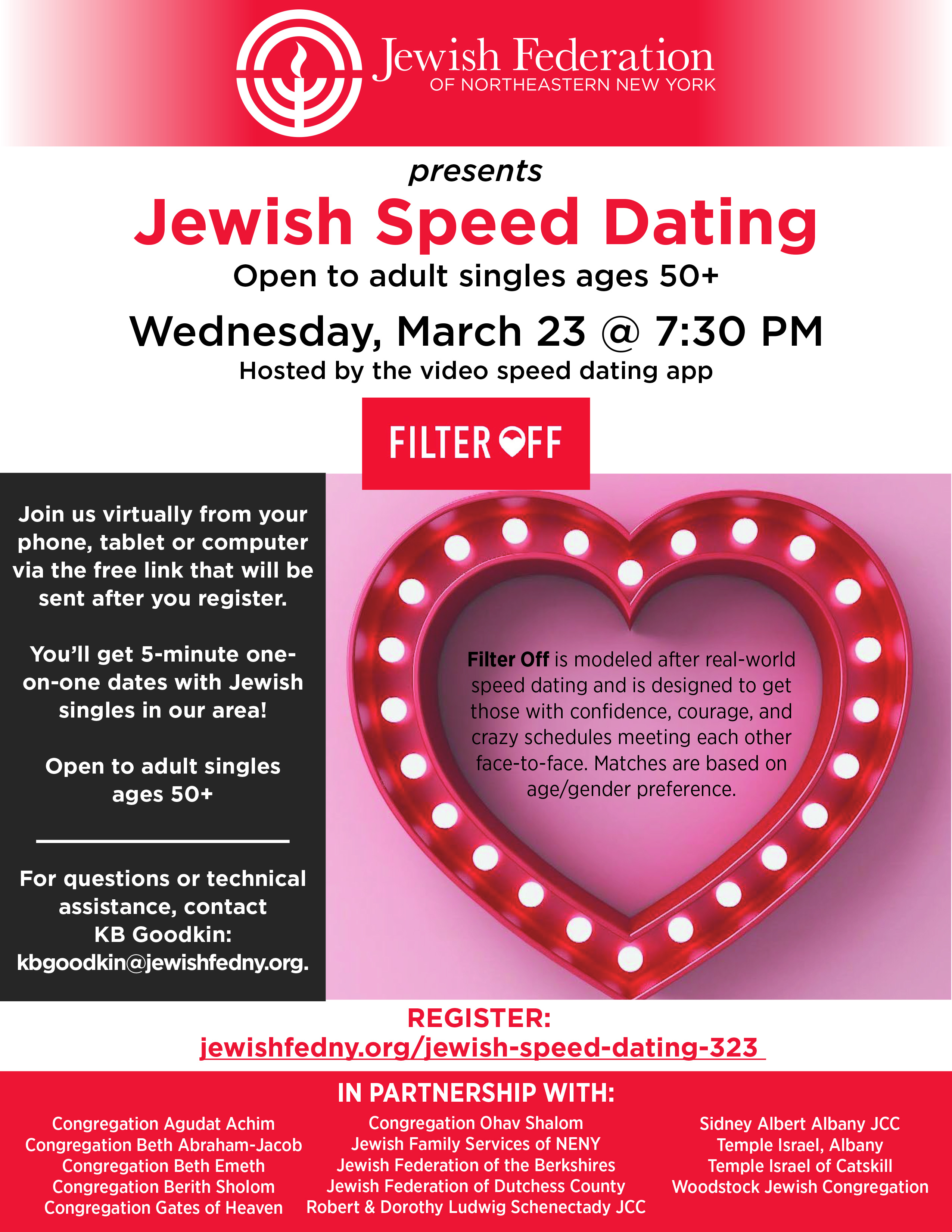 Jewish Federation
OF NORTHEASTERN NEW YORK

presents

Jewish Speed Dating

Open to adult singles ages 50+

Wednesday, March 23 @ 7:30 PM

Hosted by the video speed dating app

FILTER OFF

Join us virtually from your phone, tablet or computer via the free link that will be sent after you register.

You'll get 5-minute one-on-one dates with Jewish singles in our area!

Open to adult singles ages 50+

For questions or technical assistance, contact KB Goodkin: kbgoodkin@jewishfedny.org.

Filter Off is modeled after real-world speed dating and is designed to get those with confidence, courage, and crazy schedules meeting each other face-to-face. Matches are based on age/gender preference.

REGISTER:
jewishfedny.org/jewish-speed-dating-323

IN PARTNERSHIP WITH:

Congregation Agudat Achim
Congregation Beth Abraham-Jacob
Congregation Beth Emeth
Congregation Berith Sholom
Congregation Gates of Heaven

Congregation Ohav Shalom
Jewish Family Services of NENY
Jewish Federation of the Berkshires
Jewish Federation of Dutchess County
Robert & Dorothy Ludwig Schenectady JCC

Sidney Albert Albany JCC
Temple Israel, Albany
Temple Israel of Catskill
Woodstock Jewish Congregation